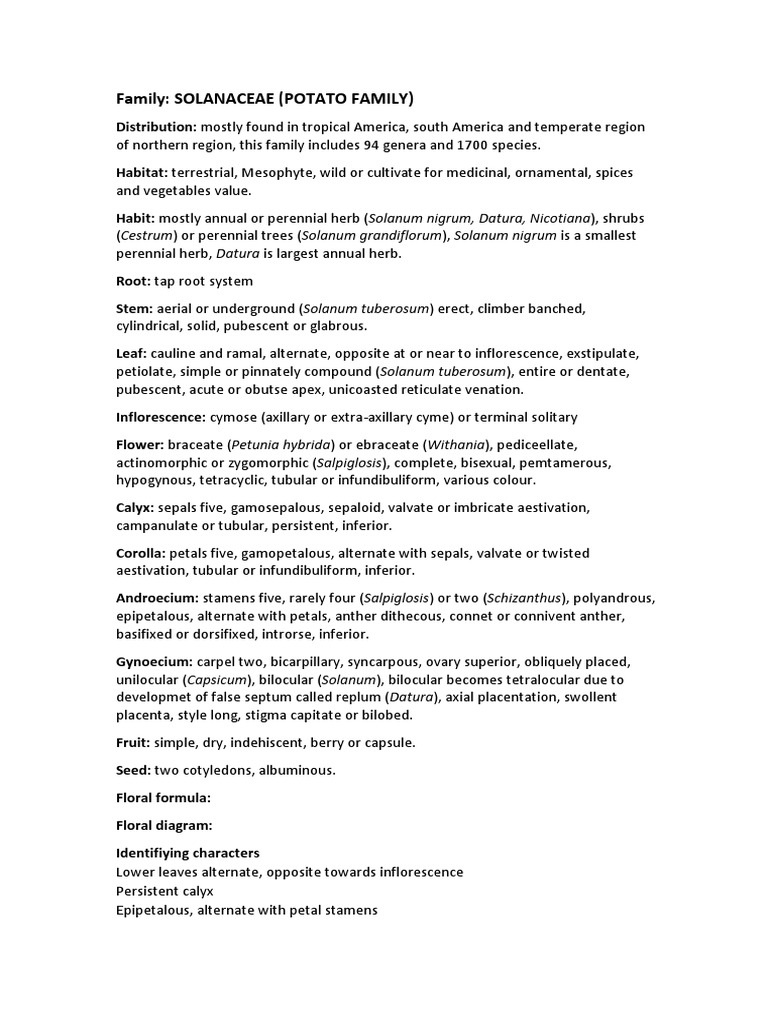 Family: SOLANACEAE (POTATO FAMILY)

Distribution: mostly found in tropical America, south America and temperate region of northern region, this family includes 94 genera and 1700 species.

Habitat: terrestrial, Mesophyte, wild or cultivate for medicinal, ornamental, spices and vegetables value.

Habit: mostly annual or perennial herb (Solanum nigrum, Datura, Nicotiana), shrubs (Cestrum) or perennial trees (Solanum grandiflorum), Solanum nigrum is a smallest perennial herb, Datura is largest annual herb.

Root: tap root system

Stem: aerial or underground (Solanum tuberosum) erect, climber banched, cylindrical, solid, pubescent or glabrous.

Leaf: cauline and ramal, alternate, opposite at or near to inflorescence, exstipulate, petiolate, simple or pinnately compound (Solanum tuberosum), entire or dentate, pubescent, acute or obutse apex, unicoasted reticulate venation.

Inflorescence: cymose (axillary or extra-axillary cyme) or terminal solitary

Flower: braceate (Petunia hybrida) or ebraceate (Withania), pediceellate, actinomorphic or zygomorphic (Salpiglosis), complete, bisexual, pemtamerous, hypogynous, tetracyclic, tubular or infundibuliform, various colour.

Calyx: sepals five, gamosepalous, sepaloid, valvate or imbricate aestivation, campanulate or tubular, persistent, inferior.

Corolla: petals five, gamopetalous, alternate with sepals, valvate or twisted aestivation, tubular or infundibuliform, inferior.

Androecium: stamens five, rarely four (Salpiglosis) or two (Schizanthus), polyandrous, epipetalous, alternate with petals, anther dithecous, connet or connivent anther, basifixed or dorsifixed, introrse, inferior.

Gynoecium: carpel two, bicarpillary, syncarpous, ovary superior, obliquely placed, unilocular (Capsicum), bilocular (Solanum), bilocular becomes tetralocular due to developmet of false septum called replum (Datura), axial placentation, swollent placenta, style long, stigma capitate or bilobed.

Fruit: simple, dry, indehiscent, berry or capsule.

Seed: two cotyledons, albuminous.

Floral formula:

Floral diagram:

Identifiying characters
Lower leaves alternate, opposite towards inflorescence
Persistent calyx
Epipetalous, alternate with petal stamens